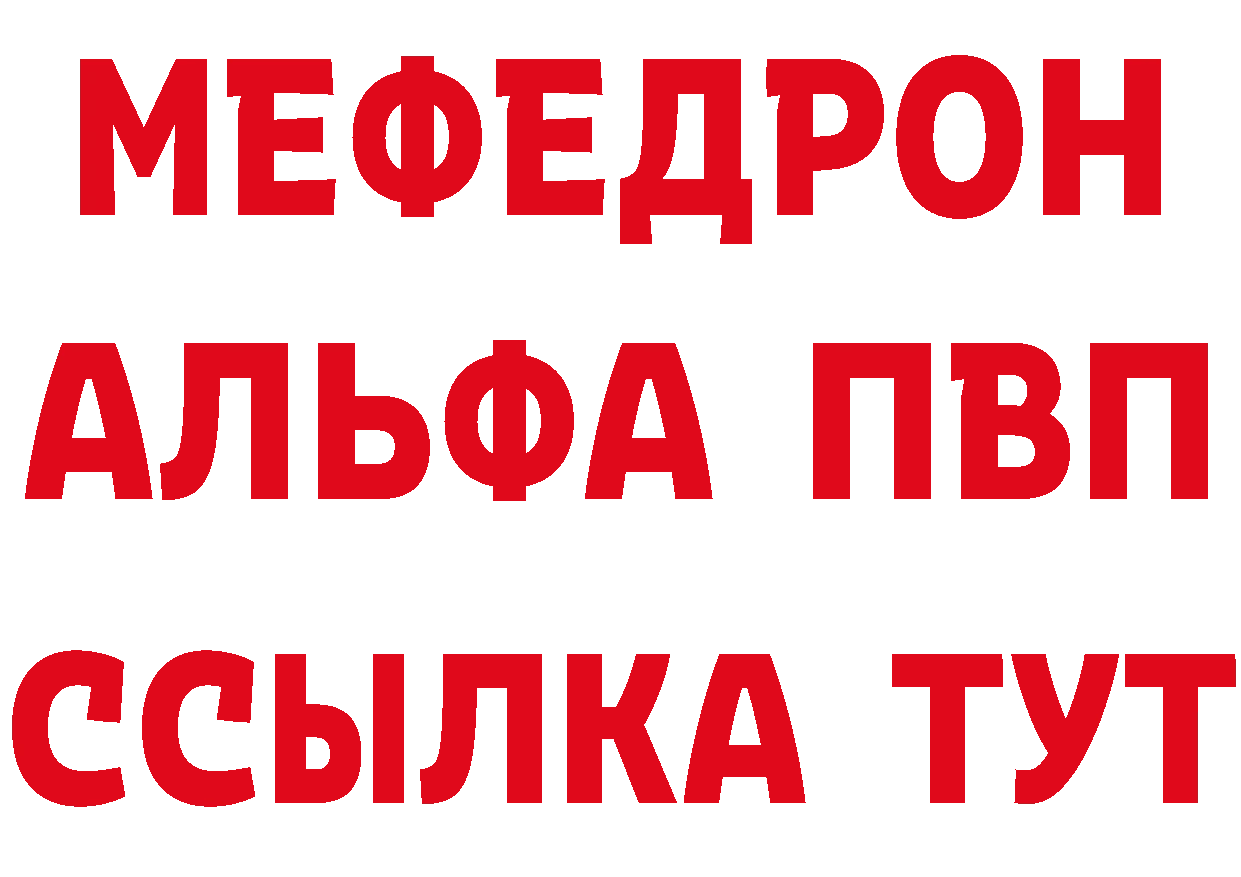 МЕФЕДРОН
АЛЬФА ПВП
ССЫЛКА ТУТ